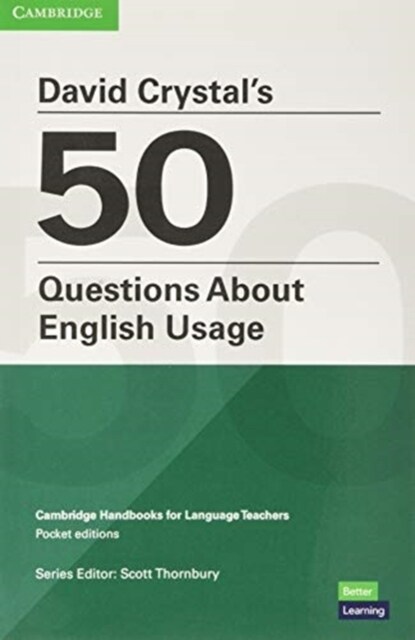 CAMBRIDGE

David Crystal's

50

Questions About English Usage

Cambridge Handbooks for Language Teachers
Pocket editions

Series Editor: Scott Thornbury

Better
Learning